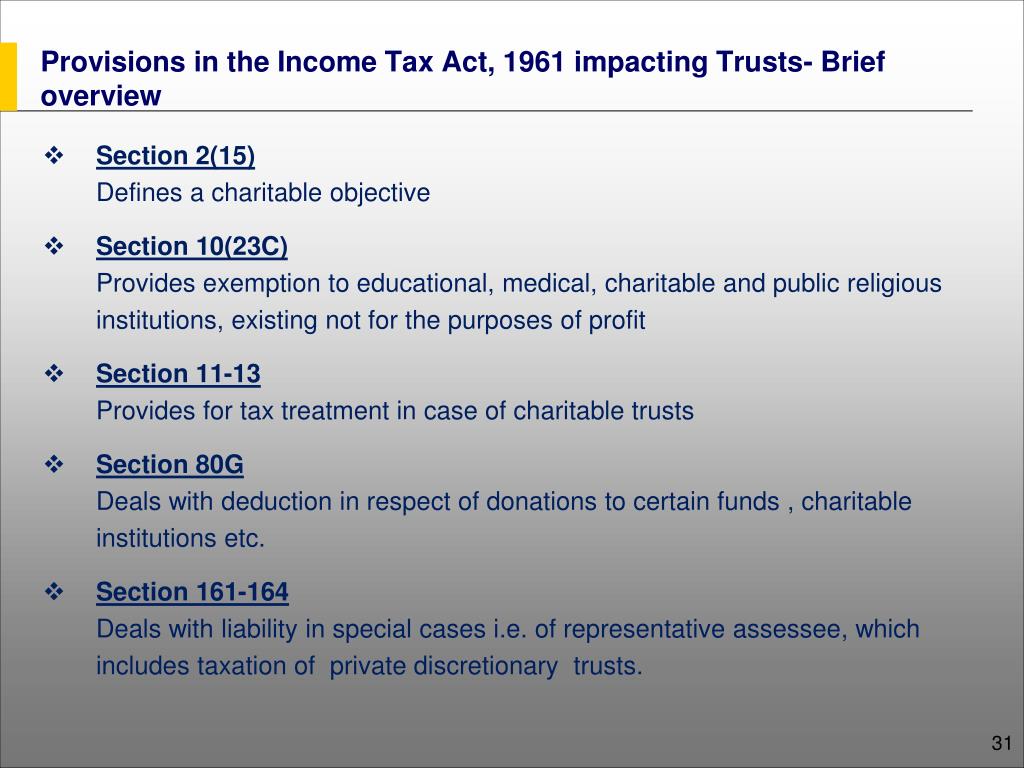 Provisions in the Income Tax Act, 1961 impacting Trusts- Brief overview

❖ Section 2(15)
Defines a charitable objective

❖ Section 10(23C)
Provides exemption to educational, medical, charitable and public religious institutions, existing not for the purposes of profit

❖ Section 11-13
Provides for tax treatment in case of charitable trusts

❖ Section 80G
Deals with deduction in respect of donations to certain funds , charitable institutions etc.

❖ Section 161-164
Deals with liability in special cases i.e. of representative assessee, which includes taxation of private discretionary trusts.

31